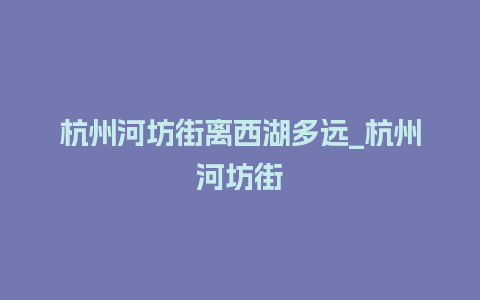 杭州河坊街离西湖多远_杭州河坊街